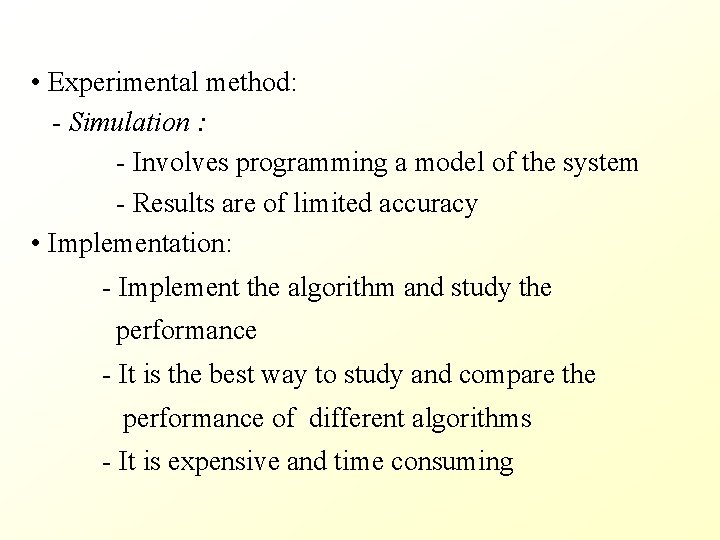 • Experimental method:

- Simulation :

- Involves programming a model of the system

- Results are of limited accuracy

• Implementation:

- Implement the algorithm and study the performance

- It is the best way to study and compare the performance of different algorithms

- It is expensive and time consuming